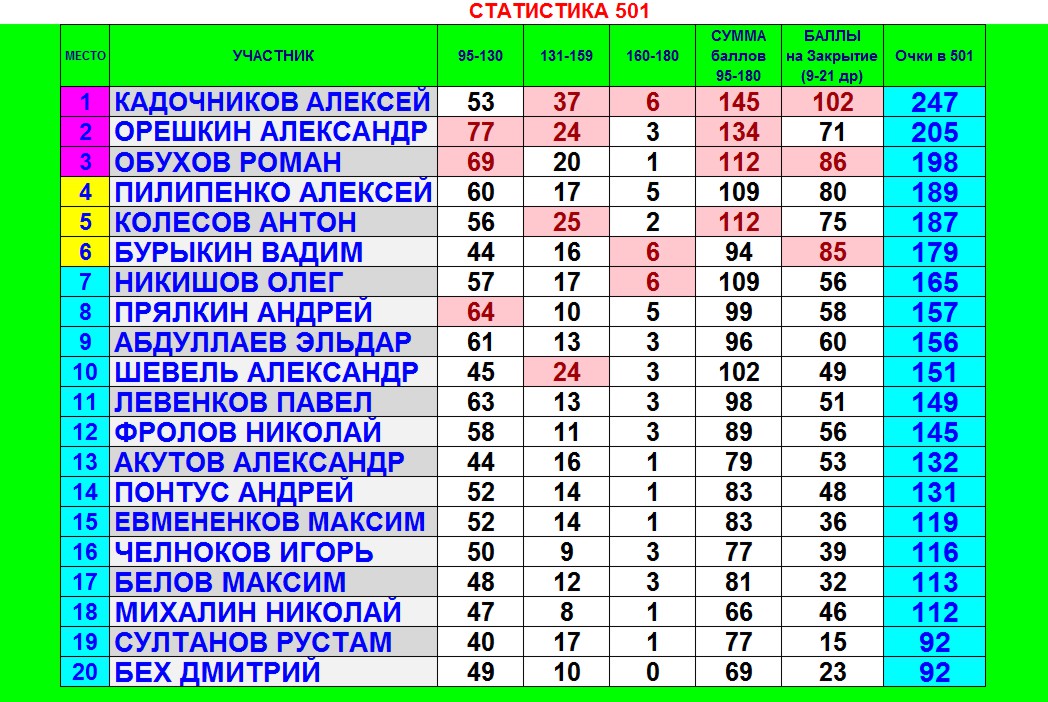 СТАТИСТИКА 501

| МЕСТО | УЧАСТНИК | 95-130 | 131-159 | 160-180 | СУММА баллов 95-180 | БАЛЛЫ на Закрытие (9-21 др) | Очки в 501 |
|---|---|---|---|---|---|---|---|
| 1 | КАДОЧНИКОВ АЛЕКСЕЙ | 53 | 37 | 6 | 145 | 102 | 247 |
| 2 | ОРЕШКИН АЛЕКСАНДР | 77 | 24 | 3 | 134 | 71 | 205 |
| 3 | ОБУХОВ РОМАН | 69 | 20 | 1 | 112 | 86 | 198 |
| 4 | ПИЛИПЕНКО АЛЕКСЕЙ | 60 | 17 | 5 | 109 | 80 | 189 |
| 5 | КОЛЕСОВ АНТОН | 56 | 25 | 2 | 112 | 75 | 187 |
| 6 | БУРЫКИН ВАДИМ | 44 | 16 | 6 | 94 | 85 | 179 |
| 7 | НИКИШОВ ОЛЕГ | 57 | 17 | 6 | 109 | 56 | 165 |
| 8 | ПРЯЛКИН АНДРЕЙ | 64 | 10 | 5 | 99 | 58 | 157 |
| 9 | АБДУЛЛАЕВ ЭЛЬДАР | 61 | 13 | 3 | 96 | 60 | 156 |
| 10 | ШЕВЕЛЬ АЛЕКСАНДР | 45 | 24 | 3 | 102 | 49 | 151 |
| 11 | ЛЕВЕНКОВ ПАВЕЛ | 63 | 13 | 3 | 98 | 51 | 149 |
| 12 | ФРОЛОВ НИКОЛАЙ | 58 | 11 | 3 | 89 | 56 | 145 |
| 13 | АКУТОВ АЛЕКСАНДР | 44 | 16 | 1 | 79 | 53 | 132 |
| 14 | ПОНТУС АНДРЕЙ | 52 | 14 | 1 | 83 | 48 | 131 |
| 15 | ЕВМЕНЕНКОВ МАКСИМ | 52 | 14 | 1 | 83 | 36 | 119 |
| 16 | ЧЕЛНОКОВ ИГОРЬ | 50 | 9 | 3 | 77 | 39 | 116 |
| 17 | БЕЛОВ МАКСИМ | 48 | 12 | 3 | 81 | 32 | 113 |
| 18 | МИХАЛИН НИКОЛАЙ | 47 | 8 | 1 | 66 | 46 | 112 |
| 19 | СУЛТАНОВ РУСТАМ | 40 | 17 | 1 | 77 | 15 | 92 |
| 20 | БЕХ ДМИТРИЙ | 49 | 10 | 0 | 69 | 23 | 92 |